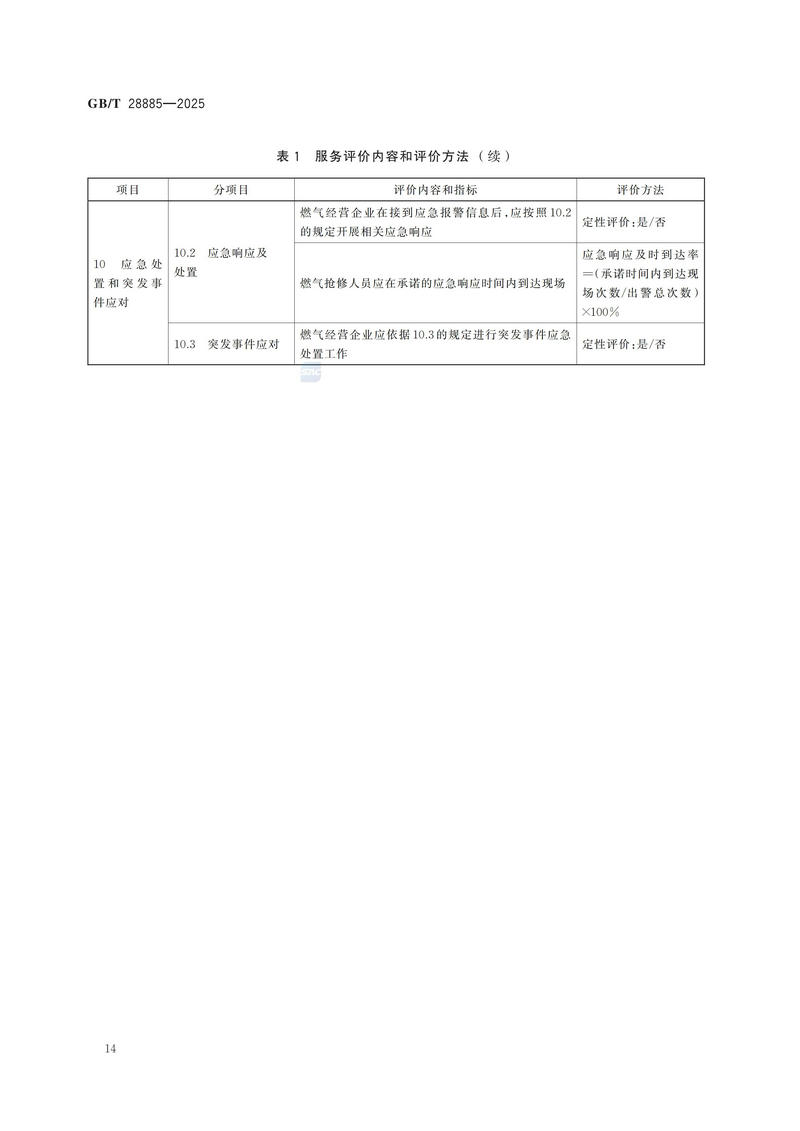 GB/T 28885—2025

表 1 服务评价内容和评价方法（续）

| 项目 | 分项目 | 评价内容和指标 | 评价方法 |
|---|---|---|---|
| 10 应急处置和突发事件应对 | 10.2 应急响应及处置 | 燃气经营企业在接到应急报警信息后，应按照10.2的规定开展相关应急响应 | 定性评价：是/否 |
| | | 燃气抢修人员应在承诺的应急响应时间内到达现场 | 应急响应及时到达率=(承诺时间内到达现场次数/出警总次数)×100% |
| | 10.3 突发事件应对 | 燃气经营企业应依据10.3的规定进行突发事件应急处置工作 | 定性评价：是/否 |

14